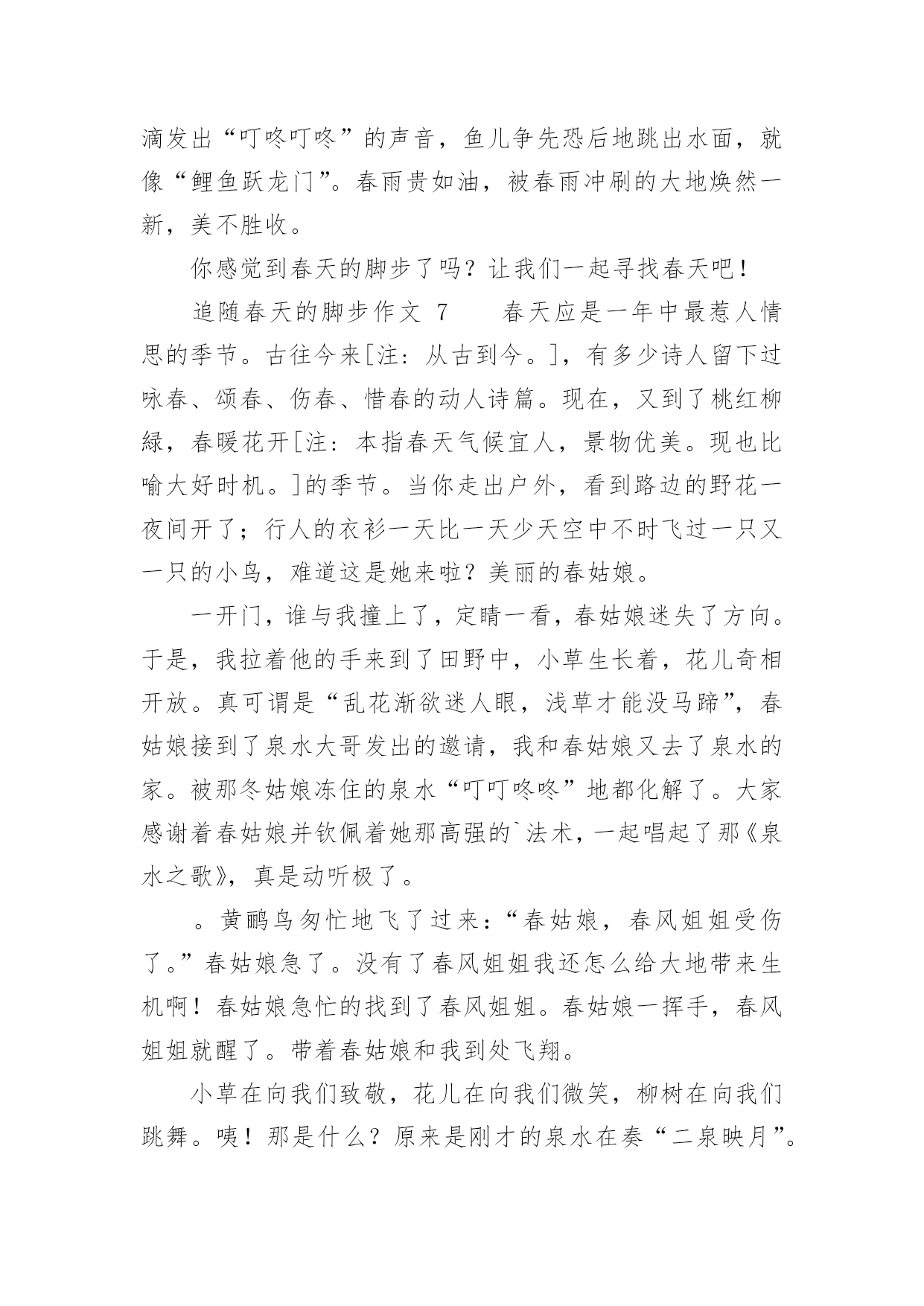 滴发出“叮咚叮咚”的声音，鱼儿争先恐后地跳出水面，就像“鲤鱼跃龙门”。春雨贵如油，被春雨冲刷的大地焕然一新，美不胜收。

你感觉到春天的脚步了吗？让我们一起寻找春天吧！

追随春天的脚步作文 7　　春天应是一年中最惹人情思的季节。古往今来[注：从古到今。]，有多少诗人留下过咏春、颂春、伤春、惜春的动人诗篇。现在，又到了桃红柳绿，春暖花开[注：本指春天气候宜人，景物优美。现也比喻大好时机。]的季节。当你走出户外，看到路边的野花一夜间开了；行人的衣衫一天比一天少天空中不时飞过一只又一只的小鸟，难道这是她来啦？美丽的春姑娘。

一开门，谁与我撞上了，定睛一看，春姑娘迷失了方向。于是，我拉着他的手来到了田野中，小草生长着，花儿奇相开放。真可谓是“乱花渐欲迷人眼，浅草才能没马蹄”，春姑娘接到了泉水大哥发出的邀请，我和春姑娘又去了泉水的家。被那冬姑娘冻住的泉水“叮叮咚咚”地都化解了。大家感谢着春姑娘并钦佩着她那高强的`法术，一起唱起了那《泉水之歌》，真是动听极了。

。黄鹂鸟匆忙地飞了过来：“春姑娘，春风姐姐受伤了。”春姑娘急了。没有了春风姐姐我还怎么给大地带来生机啊！春姑娘急忙的找到了春风姐姐。春姑娘一挥手，春风姐姐就醒了。带着春姑娘和我到处飞翔。

小草在向我们致敬，花儿在向我们微笑，柳树在向我们跳舞。咦！那是什么？原来是刚才的泉水在奏“二泉映月”。